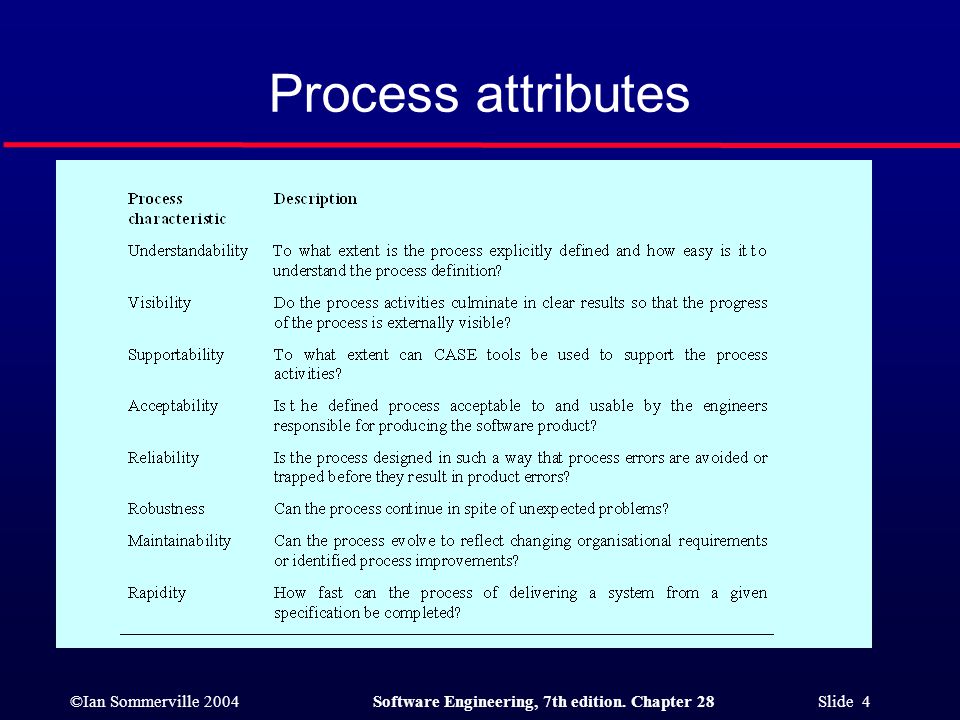 Process attributes

| Process characteristic | Description |
|---|---|
| Understandability | To what extent is the process explicitly defined and how easy is it to understand the process definition? |
| Visibility | Do the process activities culminate in clear results so that the progress of the process is externally visible? |
| Supportability | To what extent can CASE tools be used to support the process activities? |
| Acceptability | Is the defined process acceptable to and usable by the engineers responsible for producing the software product? |
| Reliability | Is the process designed in such a way that process errors are avoided or trapped before they result in product errors? |
| Robustness | Can the process continue in spite of unexpected problems? |
| Maintainability | Can the process evolve to reflect changing organisational requirements or identified process improvements? |
| Rapidity | How fast can the process of delivering a system from a given specification be completed? |

©Ian Sommerville 2004 Software Engineering, 7th edition. Chapter 28 Slide 4